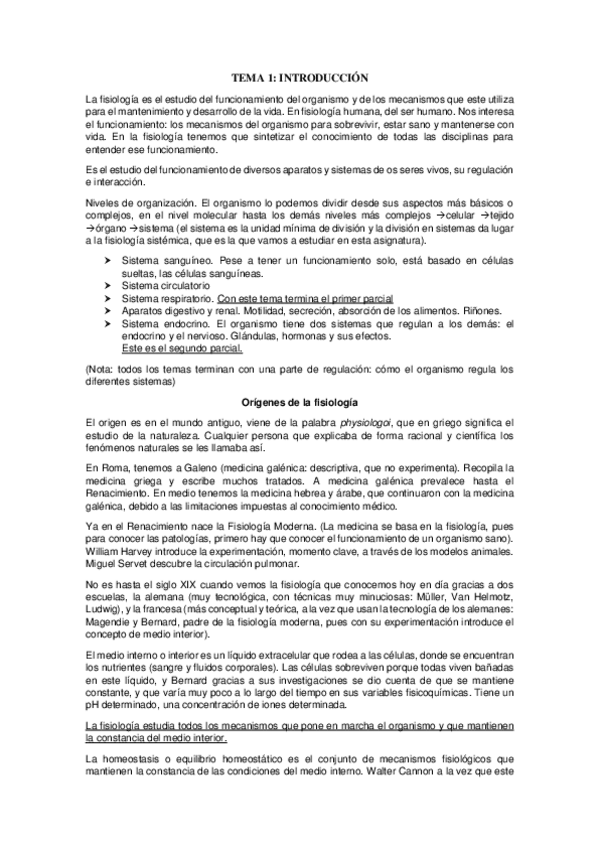 TEMA 1: INTRODUCCIÓN

La fisiología es el estudio del funcionamiento del organismo y de los mecanismos que este utiliza para el mantenimiento y desarrollo de la vida. En fisiología humana, del ser humano. Nos interesa el funcionamiento: los mecanismos del organismo para sobrevivir, estar sano y mantenerse con vida. En la fisiología tenemos que sintetizar el conocimiento de todas las disciplinas para entender ese funcionamiento.

Es el estudio del funcionamiento de diversos aparatos y sistemas de os seres vivos, su regulación e interacción.

Niveles de organización. El organismo lo podemos dividir desde sus aspectos más básicos o complejos, en el nivel molecular hasta los demás niveles más complejos →celular →tejido →órgano →sistema (el sistema es la unidad mínima de división y la división en sistemas da lugar a la fisiología sistémica, que es la que vamos a estudiar en esta asignatura).

➤ Sistema sanguíneo. Pese a tener un funcionamiento solo, está basado en células sueltas, las células sanguíneas.
➤ Sistema circulatorio
➤ Sistema respiratorio. Con este tema termina el primer parcial
➤ Aparatos digestivo y renal. Motilidad, secreción, absorción de los alimentos. Riñones.
➤ Sistema endocrino. El organismo tiene dos sistemas que regulan a los demás: el endocrino y el nervioso. Glándulas, hormonas y sus efectos.
Este es el segundo parcial.

(Nota: todos los temas terminan con una parte de regulación: cómo el organismo regula los diferentes sistemas)

Orígenes de la fisiología

El origen es en el mundo antiguo, viene de la palabra physiologoi, que en griego significa el estudio de la naturaleza. Cualquier persona que explicaba de forma racional y científica los fenómenos naturales se les llamaba así.

En Roma, tenemos a Galeno (medicina galénica: descriptiva, que no experimenta). Recopila la medicina griega y escribe muchos tratados. A medicina galénica prevalece hasta el Renacimiento. En medio tenemos la medicina hebrea y árabe, que continuaron con la medicina galénica, debido a las limitaciones impuestas al conocimiento médico.

Ya en el Renacimiento nace la Fisiología Moderna. (La medicina se basa en la fisiología, pues para conocer las patologías, primero hay que conocer el funcionamiento de un organismo sano). William Harvey introduce la experimentación, momento clave, a través de los modelos animales. Miguel Servet descubre la circulación pulmonar.

No es hasta el siglo XIX cuando vemos la fisiología que conocemos hoy en día gracias a dos escuelas, la alemana (muy tecnológica, con técnicas muy minuciosas: Müller, Van Helmotz, Ludwig), y la francesa (más conceptual y teórica, a la vez que usan la tecnología de los alemanes: Magendie y Bernard, padre de la fisiología moderna, pues con su experimentación introduce el concepto de medio interior).

El medio interno o interior es un líquido extracelular que rodea a las células, donde se encuentran los nutrientes (sangre y fluidos corporales). Las células sobreviven porque todas viven bañadas en este líquido, y Bernard gracias a sus investigaciones se dio cuenta de que se mantiene constante, y que varía muy poco a lo largo del tiempo en sus variables fisicoquímicas. Tiene un pH determinado, una concentración de iones determinada.

La fisiología estudia todos los mecanismos que pone en marcha el organismo y que mantienen la constancia del medio interior.

La homeostasis o equilibrio homeostático es el conjunto de mecanismos fisiológicos que mantienen la constancia de las condiciones del medio interno. Walter Cannon a la vez que este